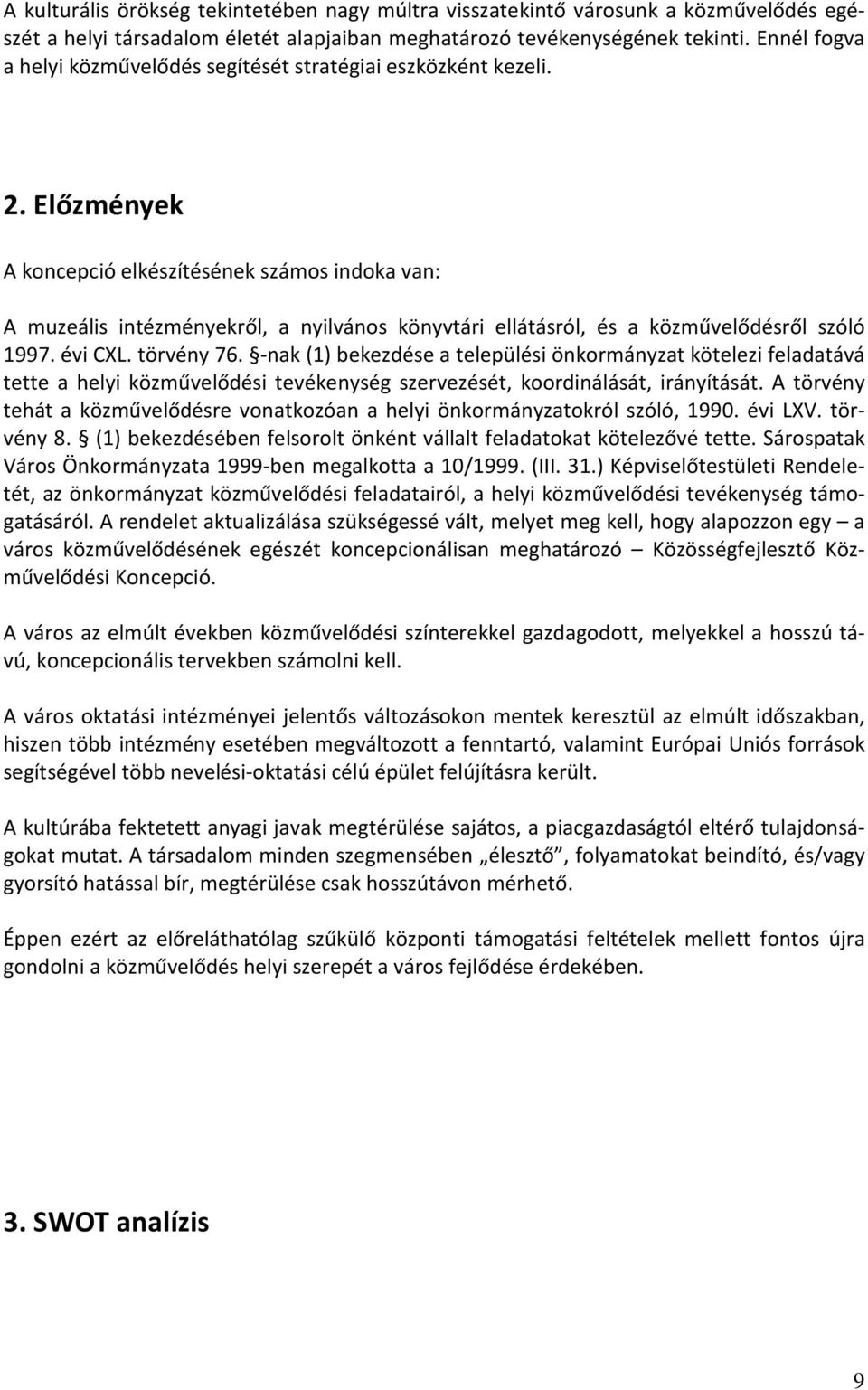 A kulturális örökség tekintetében nagy múltra visszatekintő városunk a közművelődés egészét a helyi társadalom életét alapjaiban meghatározó tevékenységének tekinti. Ennél fogva a helyi közművelődés segítését stratégiai eszközként kezeli.

2. Előzmények

A koncepció elkészítésének számos indoka van:

A muzeális intézményekről, a nyilvános könyvtári ellátásról, és a közművelődésről szóló 1997. évi CXL. törvény 76. §-nak (1) bekezdése a települési önkormányzat kötelezi feladatává tette a helyi közművelődési tevékenység szervezését, koordinálását, irányítását. A törvény tehát a közművelődésre vonatkozóan a helyi önkormányzatokról szóló, 1990. évi LXV. törvény 8. § (1) bekezdésében felsorolt önként vállalt feladatokat kötelezővé tette. Sárospatak Város Önkormányzata 1999-ben megalkotta a 10/1999. (III. 31.) Képviselőtestületi Rendeletét, az önkormányzat közművelődési feladatairól, a helyi közművelődési tevékenység támogatásáról. A rendelet aktualizálása szükségessé vált, melyet meg kell, hogy alapozzon egy – a város közművelődésének egészét koncepcionálisan meghatározó – Közösségfejlesztő Közművelődési Koncepció.

A város az elmúlt években közművelődési színterekkel gazdagodott, melyekkel a hosszú távú, koncepcionális tervekben számolni kell.

A város oktatási intézményei jelentős változásokon mentek keresztül az elmúlt időszakban, hiszen több intézmény esetében megváltozott a fenntartó, valamint Európai Uniós források segítségével több nevelési-oktatási célú épület felújításra került.

A kultúrába fektetett anyagi javak megtérülése sajátos, a piacgazdaságtól eltérő tulajdonságokat mutat. A társadalom minden szegmensében „élesztő”, folyamatokat beindító, és/vagy gyorsító hatással bír, megtérülése csak hosszútávon mérhető.

Éppen ezért az előreláthatólag szűkülő központi támogatási feltételek mellett fontos újra gondolni a közművelődés helyi szerepét a város fejlődése érdekében.

3. SWOT analízis

9